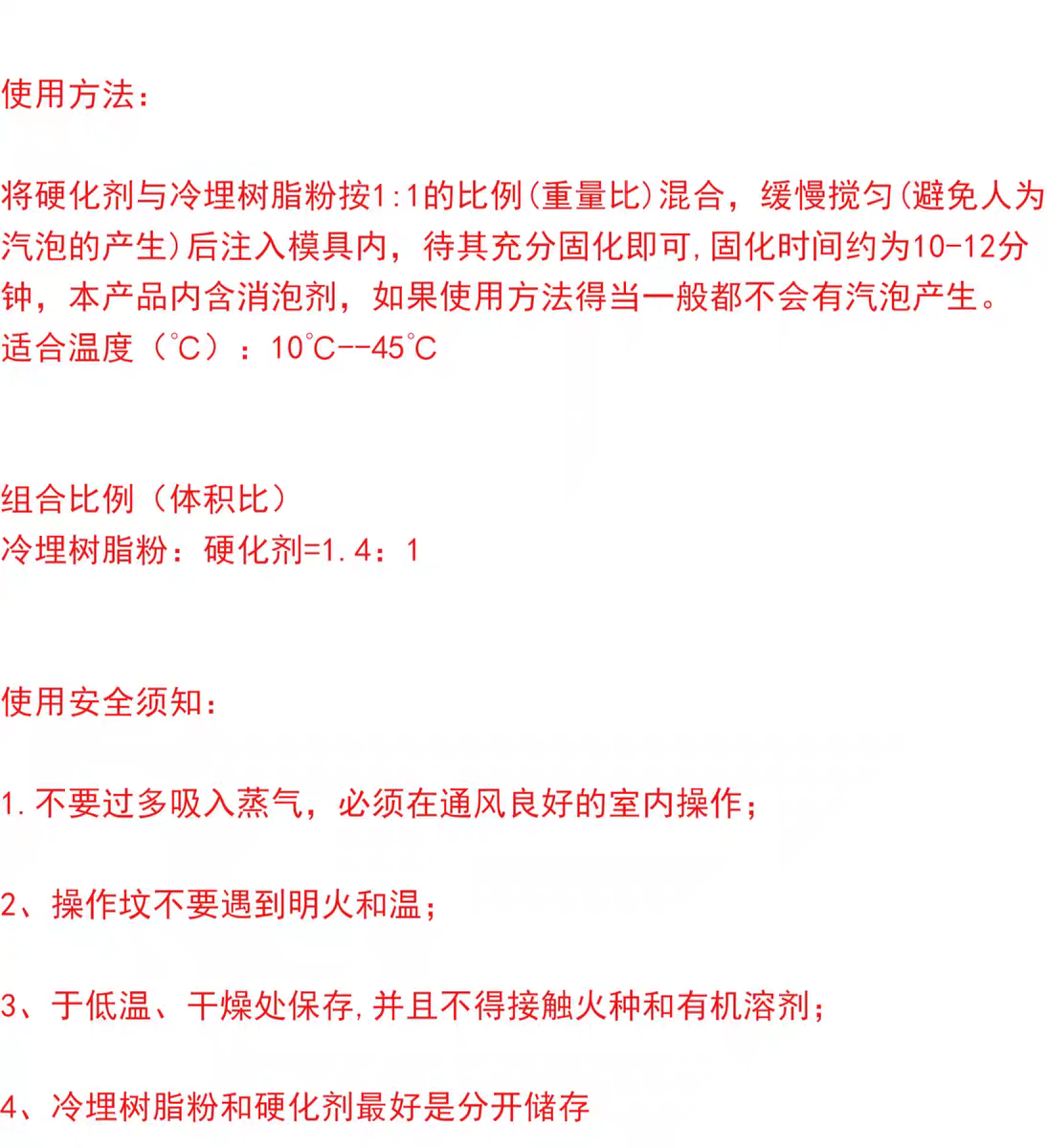 使用方法：

将硬化剂与冷埋树脂粉按1:1的比例(重量比)混合，缓慢搅匀(避免人为汽泡的产生)后注入模具内，待其充分固化即可,固化时间约为10-12分钟，本产品内含消泡剂，如果使用方法得当一般都不会有汽泡产生。
适合温度（℃）：10℃--45℃

组合比例（体积比）
冷埋树脂粉：硬化剂=1.4：1

使用安全须知：

1.不要过多吸入蒸气，必须在通风良好的室内操作；

2、操作坟不要遇到明火和温；

3、于低温、干燥处保存,并且不得接触火种和有机溶剂；

4、冷埋树脂粉和硬化剂最好是分开储存